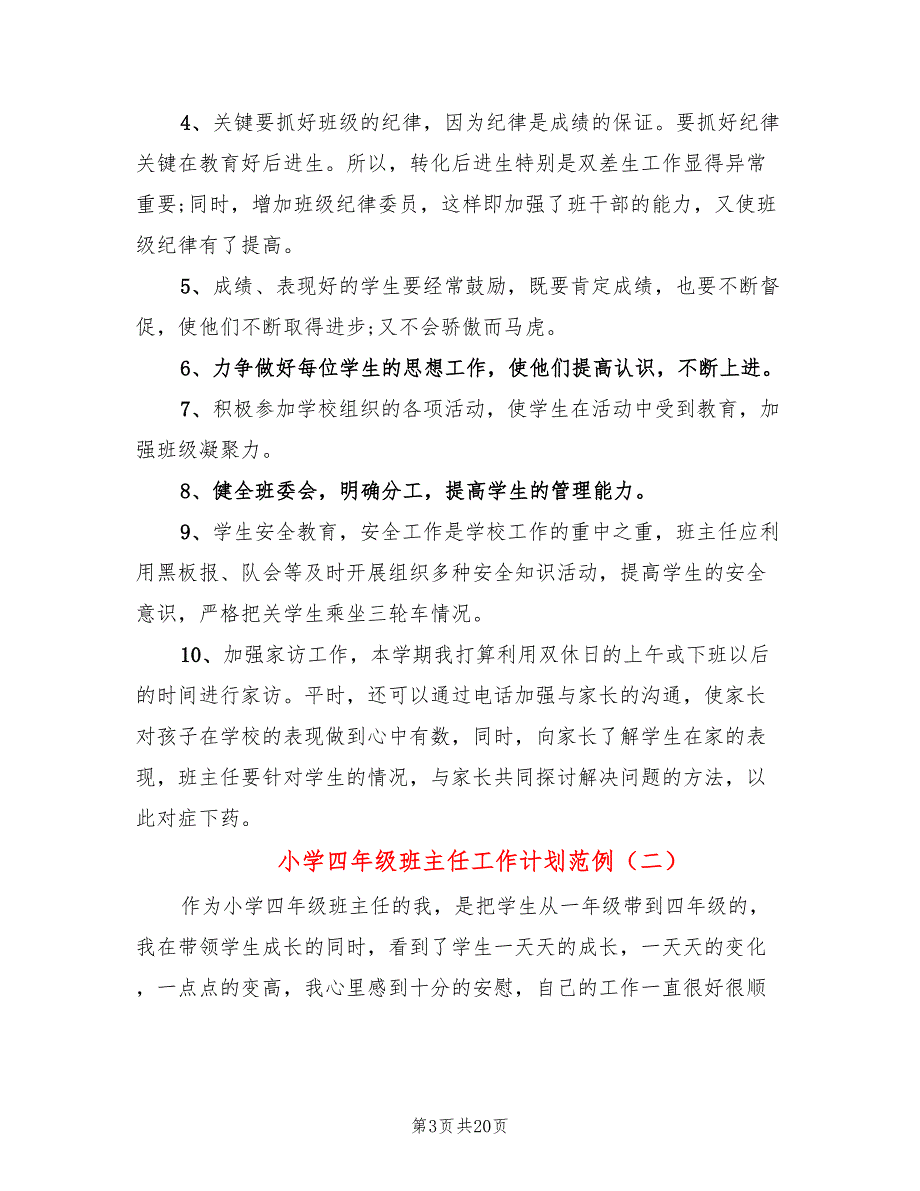 4、关键要抓好班级的纪律，因为纪律是成绩的保证。要抓好纪律关键在教育好后进生。所以，转化后进生特别是双差生工作显得异常重要;同时，增加班级纪律委员，这样即加强了班干部的能力，又使班级纪律有了提高。

5、成绩、表现好的学生要经常鼓励，既要肯定成绩，也要不断督促，使他们不断取得进步;又不会骄傲而马虎。

6、力争做好每位学生的思想工作，使他们提高认识，不断上进。

7、积极参加学校组织的各项活动，使学生在活动中受到教育，加强班级凝聚力。

8、健全班委会，明确分工，提高学生的管理能力。

9、学生安全教育，安全工作是学校工作的重中之重，班主任应利用黑板报、队会等及时开展组织多种安全知识活动，提高学生的安全意识，严格把关学生乘坐三轮车情况。

10、加强家访工作，本学期我打算利用双休日的上午或下班以后的时间进行家访。平时，还可以通过电话加强与家长的沟通，使家长对孩子在学校的表现做到心中有数，同时，向家长了解学生在家的表现，班主任要针对学生的情况，与家长共同探讨解决问题的方法，以此对症下药。

小学四年级班主任工作计划范例（二）

作为小学四年级班主任的我，是把学生从一年级带到四年级的，我在带领学生成长的同时，看到了学生一天天的成长，一天天的变化，一点点的变高，我心里感到十分的安慰，自己的工作一直很好很顺

第3页 共20页